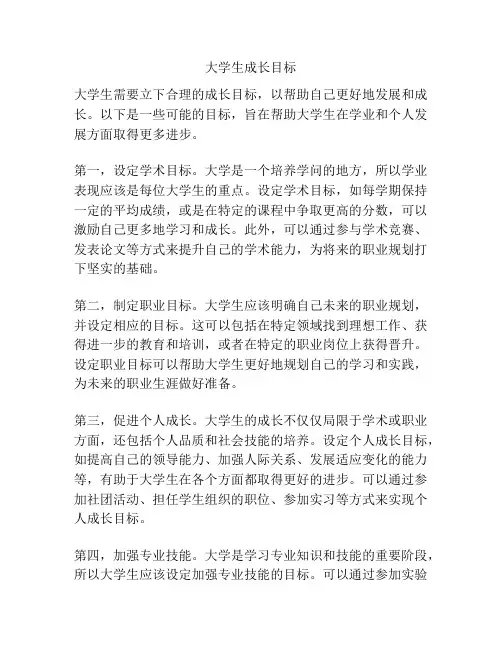 大学生成长目标

大学生需要立下合理的成长目标，以帮助自己更好地发展和成长。以下是一些可能的目标，旨在帮助大学生在学业和个人发展方面取得更多进步。

第一，设定学术目标。大学是一个培养学问的地方，所以学业表现应该是每位大学生的重点。设定学术目标，如每学期保持一定的平均成绩，或是在特定的课程中争取更高的分数，可以激励自己更多地学习和成长。此外，可以通过参与学术竞赛、发表论文等方式来提升自己的学术能力，为将来的职业规划打下坚实的基础。

第二，制定职业目标。大学生应该明确自己未来的职业规划，并设定相应的目标。这可以包括在特定领域找到理想工作、获得进一步的教育和培训，或者在特定的职业岗位上获得晋升。设定职业目标可以帮助大学生更好地规划自己的学习和实践，为未来的职业生涯做好准备。

第三，促进个人成长。大学生的成长不仅仅局限于学术或职业方面，还包括个人品质和社会技能的培养。设定个人成长目标，如提高自己的领导能力、加强人际关系、发展适应变化的能力等，有助于大学生在各个方面都取得更好的进步。可以通过参加社团活动、担任学生组织的职位、参加实习等方式来实现个人成长目标。

第四，加强专业技能。大学是学习专业知识和技能的重要阶段，所以大学生应该设定加强专业技能的目标。可以通过参加实验